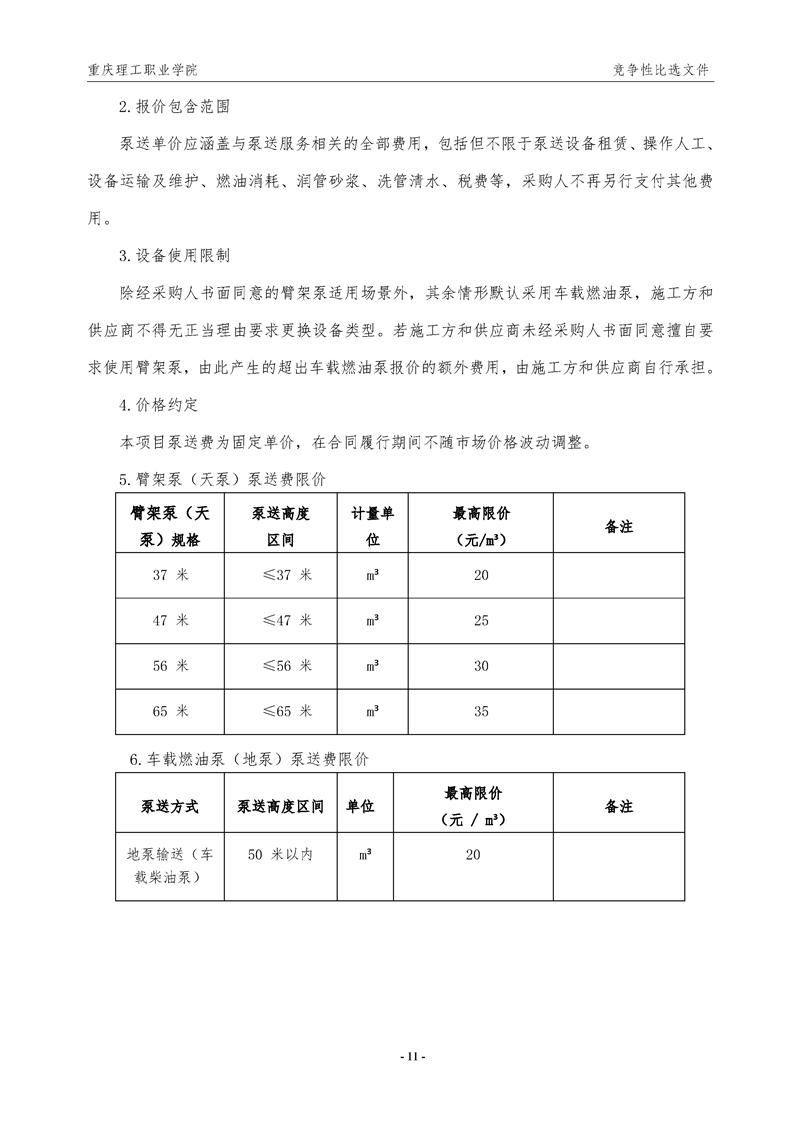 重庆理工职业学院

竞争性比选文件

2.报价包含范围

泵送单价应涵盖与泵送服务相关的全部费用，包括但不限于泵送设备租赁、操作人工、设备运输及维护、燃油消耗、润管砂浆、洗管清水、税费等，采购人不再另行支付其他费用。

3.设备使用限制

除经采购人书面同意的臂架泵适用场景外，其余情形默认采用车载燃油泵，施工方和供应商不得无正当理由要求更换设备类型。若施工方和供应商未经采购人书面同意擅自要求使用臂架泵，由此产生的超出车载燃油泵报价的额外费用，由施工方和供应商自行承担。

4.价格约定

本项目泵送费为固定单价，在合同履行期间不随市场价格波动调整。

5.臂架泵（天泵）泵送费限价

| 臂架泵（天泵）规格 | 泵送高度区间 | 计量单位 | 最高限价（元/m³） | 备注 |
|---|---|---|---|---|
| 37 米 | ≤37 米 | m³ | 20 | |
| 47 米 | ≤47 米 | m³ | 25 | |
| 56 米 | ≤56 米 | m³ | 30 | |
| 65 米 | ≤65 米 | m³ | 35 | |

6.车载燃油泵（地泵）泵送费限价

| 泵送方式 | 泵送高度区间 | 单位 | 最高限价（元 / m³） | 备注 |
|---|---|---|---|---|
| 地泵输送（车载柴油泵） | 50 米以内 | m³ | 20 | |

- 11 -